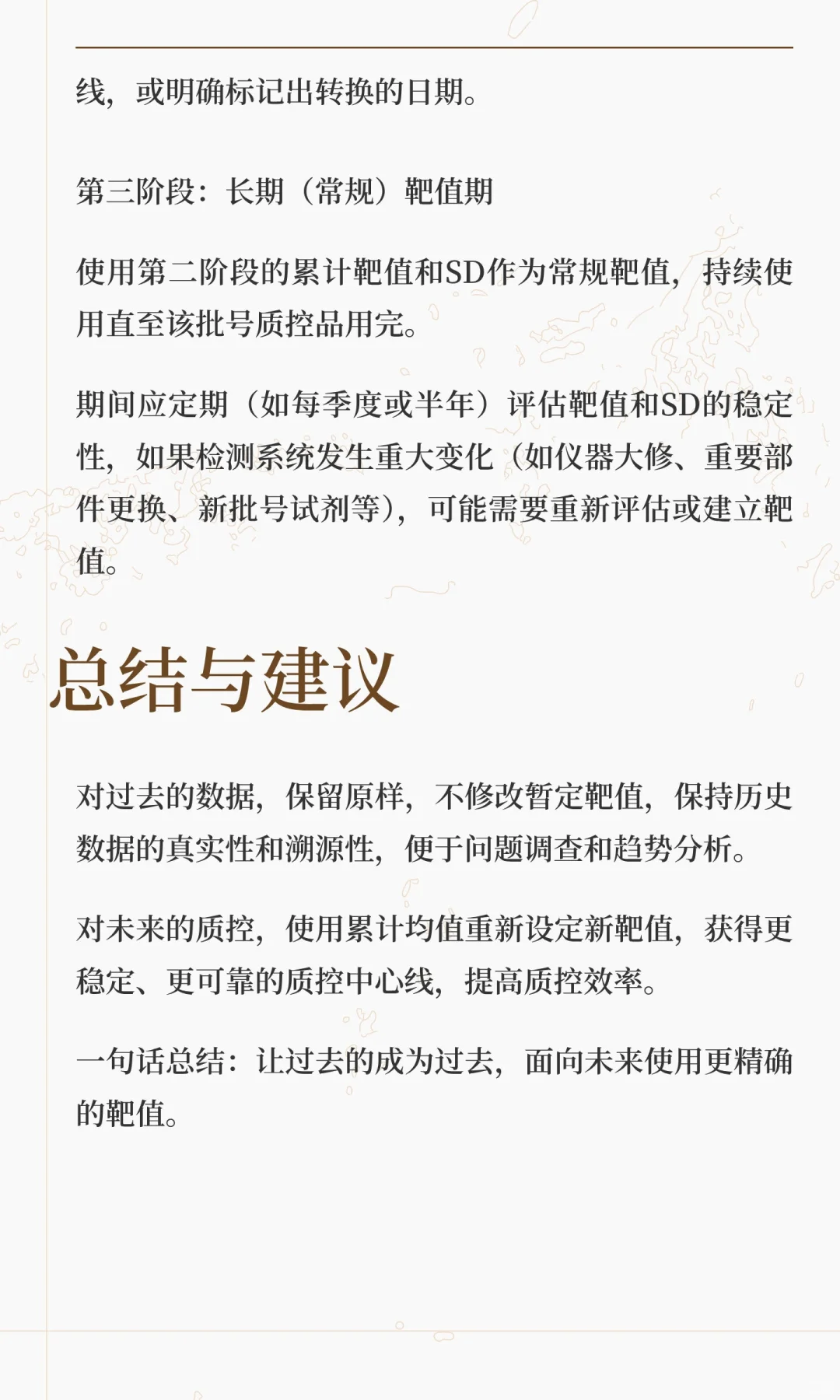 线，或明确标记出转换的日期。

第三阶段：长期（常规）靶值期

使用第二阶段的累计靶值和SD作为常规靶值，持续使用直至该批号质控品用完。

期间应定期（如每季度或半年）评估靶值和SD的稳定性，如果检测系统发生重大变化（如仪器大修、重要部件更换、新批号试剂等），可能需要重新评估或建立靶值。

总结与建议

对过去的数据，保留原样，不修改暂定靶值，保持历史数据的真实性和溯源性，便于问题调查和趋势分析。

对未来的质控，使用累计均值重新设定新靶值，获得更稳定、更可靠的质控中心线，提高质控效率。

一句话总结：让过去的成为过去，面向未来使用更精确的靶值。